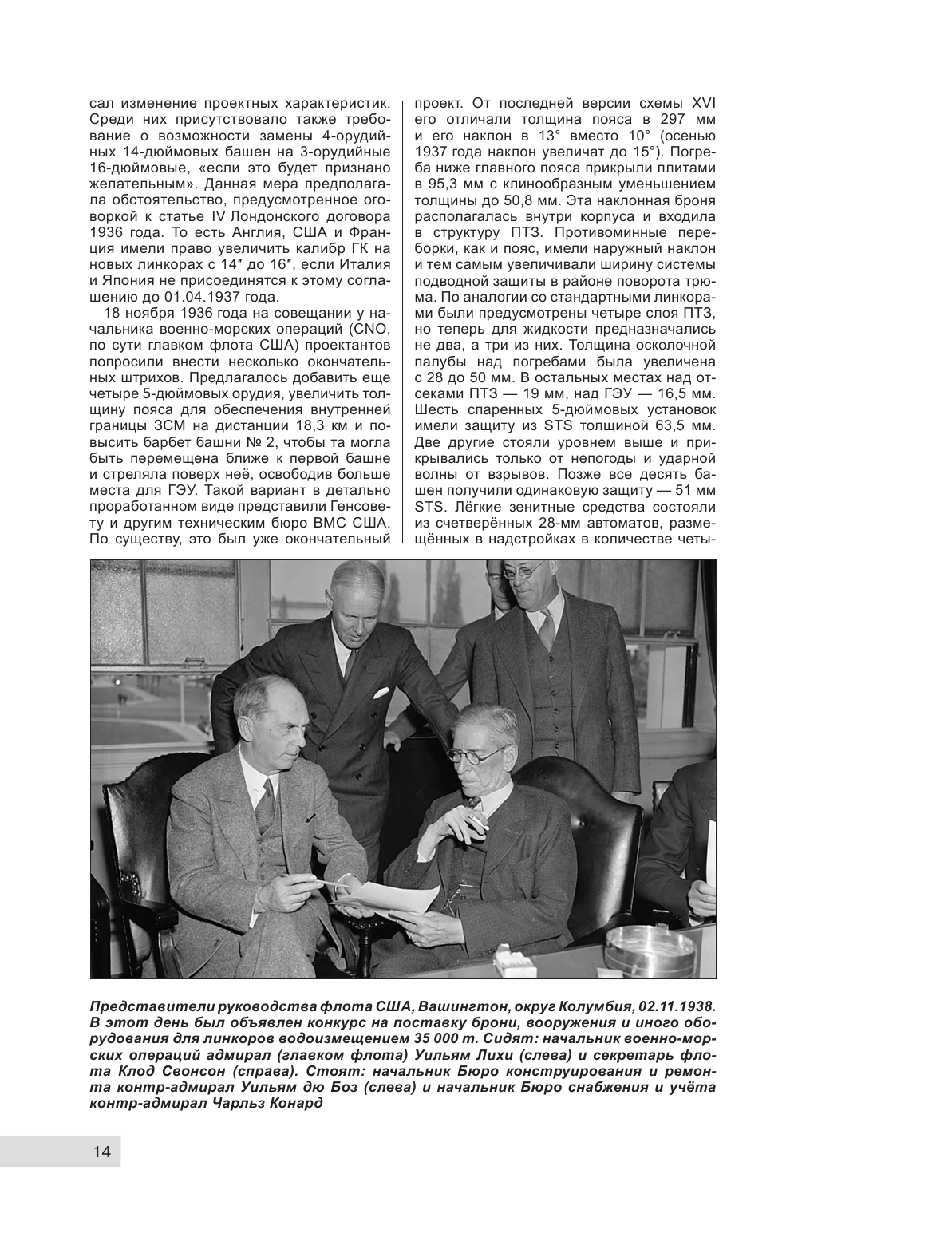 сал изменение проектных характеристик. Среди них присутствовало также требование о возможности замены 4-орудийных 14-дюймовых башен на 3-орудийные 16-дюймовые, «если это будет признано желательным». Данная мера предполагала обстоятельство, предусмотренное оговоркой к статье IV Лондонского договора 1936 года. То есть Англия, США и Франция имели право увеличить калибр ГК на новых линкорах с 14″ до 16″, если Италия и Япония не присоединятся к этому соглашению до 01.04.1937 года.

18 ноября 1936 года на совещании у начальника военно-морских операций (CNO, по сути главком флота США) проектантов попросили внести несколько окончательных штрихов. Предлагалось добавить еще четыре 5-дюймовых орудия, увеличить толщину пояса для обеспечения внутренней границы ЗСМ на дистанции 18,3 км и повысить барбет башни № 2, чтобы та могла быть перемещена ближе к первой башне и стреляла поверх неё, освободив больше места для ГЭУ. Такой вариант в детально проработанном виде представили Генсовету и другим техническим бюро ВМС США. По существу, это был уже окончательный проект. От последней версии схемы XVI его отличали толщина пояса в 297 мм и его наклон в 13° вместо 10° (осенью 1937 года наклон увеличат до 15°). Погреба ниже главного пояса прикрыли плитами в 95,3 мм с клинообразным уменьшением толщины до 50,8 мм. Эта наклонная броня располагалась внутри корпуса и входила в структуру ПТЗ. Противоминные переборки, как и пояс, имели наружный наклон и тем самым увеличивали ширину системы подводной защиты в районе поворота трюма. По аналогии со стандартными линкорами были предусмотрены четыре слоя ПТЗ, но теперь для жидкости предназначались не два, а три из них. Толщина осколочной палубы над погребами была увеличена с 28 до 50 мм. В остальных местах над отсеками ПТЗ — 19 мм, над ГЭУ — 16,5 мм. Шесть спаренных 5-дюймовых установок имели защиту из STS толщиной 63,5 мм. Две другие стояли уровнем выше и прикрывались только от непогоды и ударной волны от взрывов. Позже все десять башен получили одинаковую защиту — 51 мм STS. Лёгкие зенитные средства состояли из счетверённых 28-мм автоматов, размещённых в надстройках в количестве четы-

Представители руководства флота США, Вашингтон, округ Колумбия, 02.11.1938. В этот день был объявлен конкурс на поставку брони, вооружения и иного оборудования для линкоров водоизмещением 35 000 т. Сидят: начальник военно-морских операций адмирал (главком флота) Уильям Лихи (слева) и секретарь флота Клод Свонсон (справа). Стоят: начальник Бюро конструирования и ремонта контр-адмирал Уильям дю Боз (слева) и начальник Бюро снабжения и учёта контр-адмирал Чарльз Конард

14